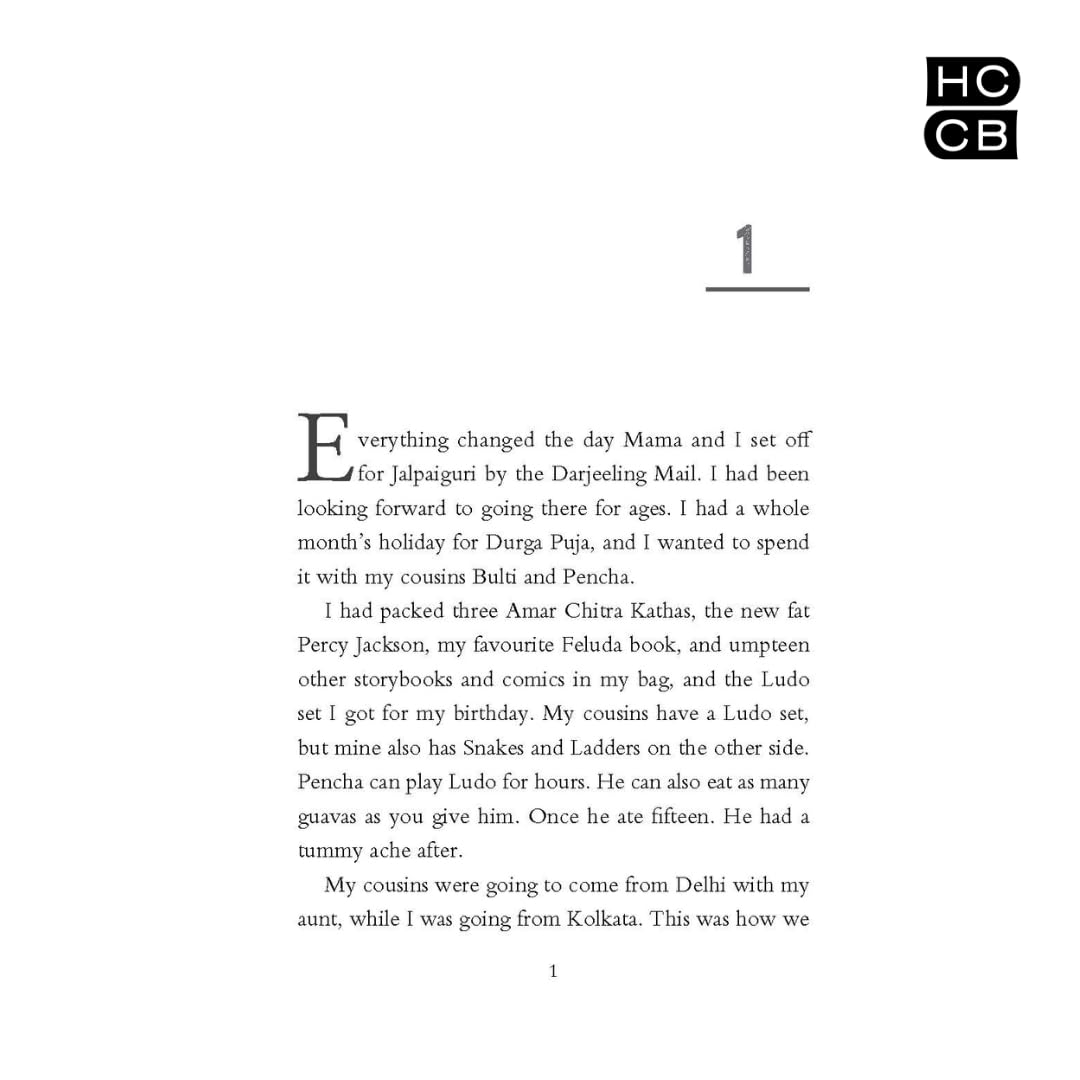 HC
CB

1

Everything changed the day Mama and I set off for Jalpaiguri by the Darjeeling Mail. I had been looking forward to going there for ages. I had a whole month's holiday for Durga Puja, and I wanted to spend it with my cousins Bulti and Pencha.

I had packed three Amar Chitra Kathas, the new fat Percy Jackson, my favourite Feluda book, and umpteen other storybooks and comics in my bag, and the Ludo set I got for my birthday. My cousins have a Ludo set, but mine also has Snakes and Ladders on the other side. Pencha can play Ludo for hours. He can also eat as many guavas as you give him. Once he ate fifteen. He had a tummy ache after.

My cousins were going to come from Delhi with my aunt, while I was going from Kolkata. This was how we

1